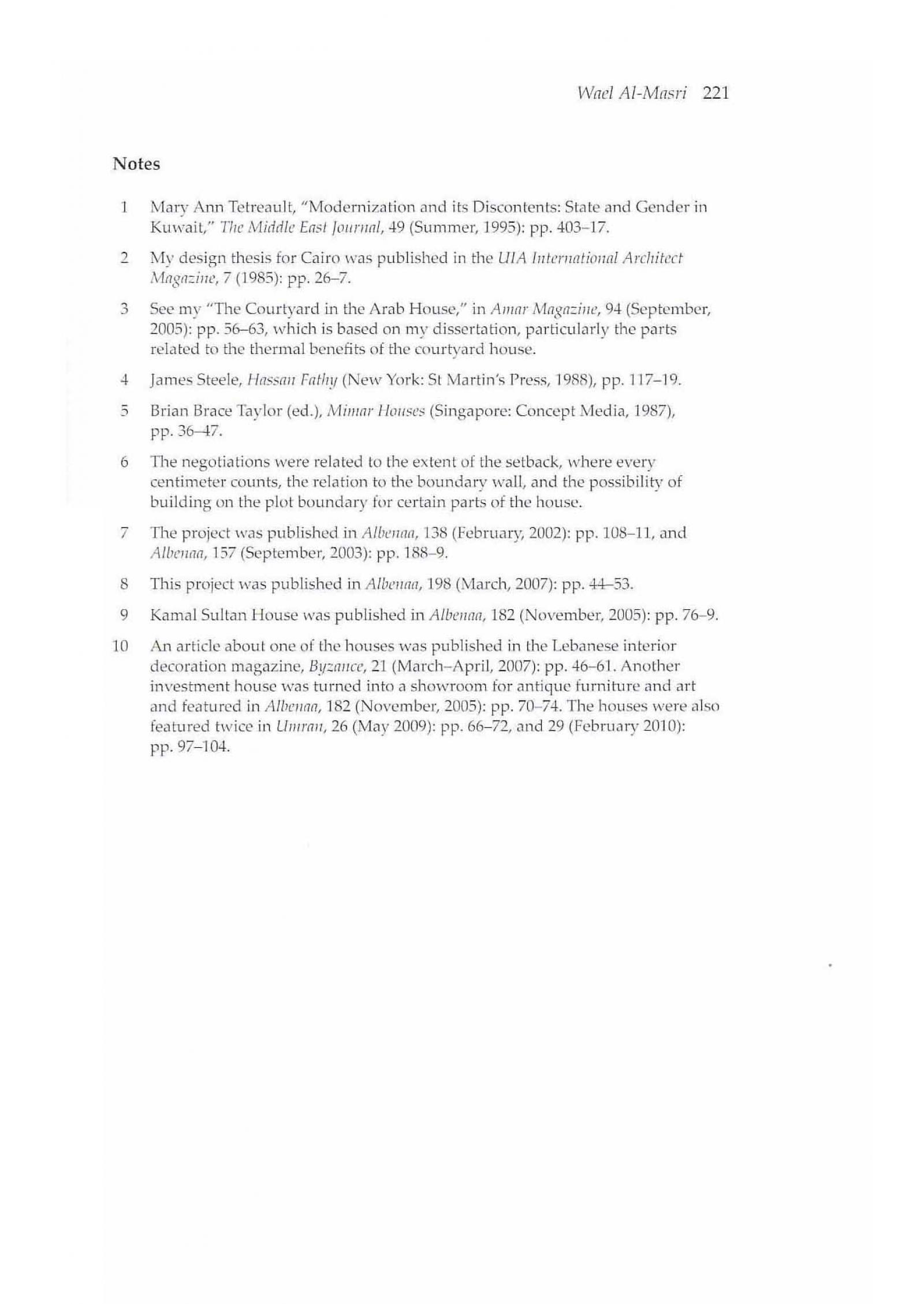 Wael Al-Masri 221

Notes

1 Mary Ann Tetreault, "Modernization and its Discontents: State and Gender in Kuwait," The Middle East Journal, 49 (Summer, 1995): pp. 403–17.

2 My design thesis for Cairo was published in the UIA International Architect Magazine, 7 (1985): pp. 26–7.

3 See my "The Courtyard in the Arab House," in Amar Magazine, 94 (September, 2005): pp. 56–63, which is based on my dissertation, particularly the parts related to the thermal benefits of the courtyard house.

4 James Steele, Hassan Fathy (New York: St Martin's Press, 1988), pp. 117–19.

5 Brian Brace Taylor (ed.), Mimar Houses (Singapore: Concept Media, 1987), pp. 36–47.

6 The negotiations were related to the extent of the setback, where every centimeter counts, the relation to the boundary wall, and the possibility of building on the plot boundary for certain parts of the house.

7 The project was published in Albenaa, 138 (February, 2002): pp. 108–11, and Albenaa, 157 (September, 2003): pp. 188–9.

8 This project was published in Albenaa, 198 (March, 2007): pp. 44–53.

9 Kamal Sultan House was published in Albenaa, 182 (November, 2005): pp. 76–9.

10 An article about one of the houses was published in the Lebanese interior decoration magazine, Byzance, 21 (March–April, 2007): pp. 46–61. Another investment house was turned into a showroom for antique furniture and art and featured in Albenaa, 182 (November, 2005): pp. 70–74. The houses were also featured twice in Umran, 26 (May 2009): pp. 66–72, and 29 (February 2010): pp. 97–104.